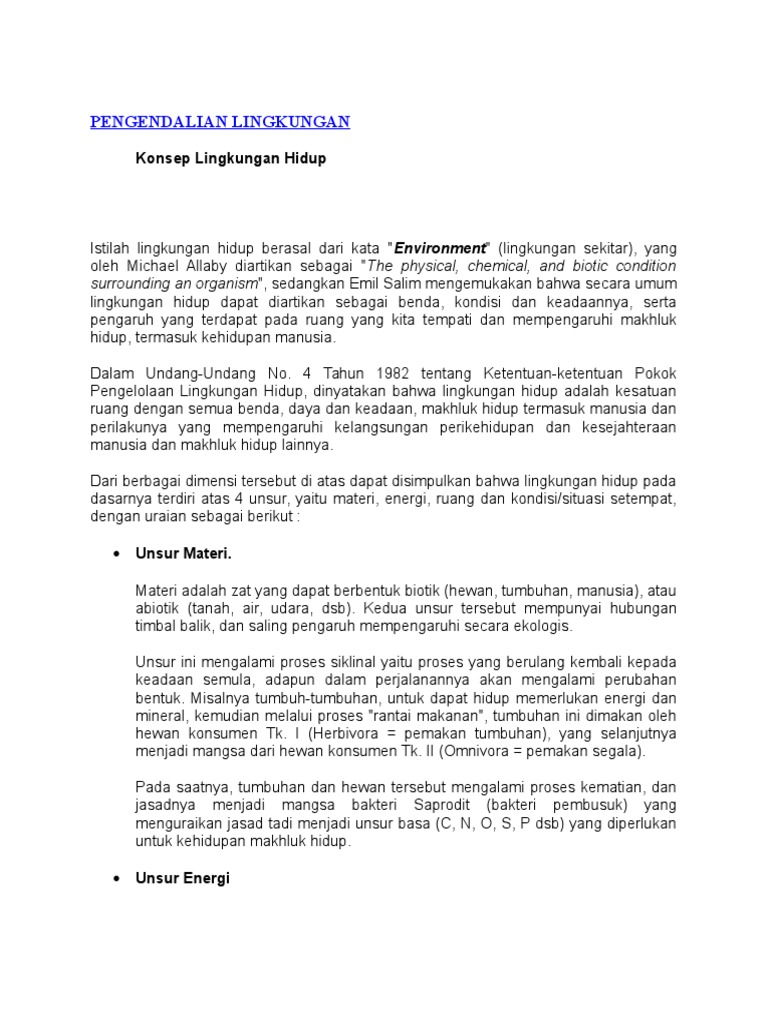 PENGENDALIAN LINGKUNGAN

Konsep Lingkungan Hidup

Istilah lingkungan hidup berasal dari kata "Environment" (lingkungan sekitar), yang oleh Michael Allaby diartikan sebagai "The physical, chemical, and biotic condition surrounding an organism", sedangkan Emil Salim mengemukakan bahwa secara umum lingkungan hidup dapat diartikan sebagai benda, kondisi dan keadaannya, serta pengaruh yang terdapat pada ruang yang kita tempati dan mempengaruhi makhluk hidup, termasuk kehidupan manusia.

Dalam Undang-Undang No. 4 Tahun 1982 tentang Ketentuan-ketentuan Pokok Pengelolaan Lingkungan Hidup, dinyatakan bahwa lingkungan hidup adalah kesatuan ruang dengan semua benda, daya dan keadaan, makhluk hidup termasuk manusia dan perilakunya yang mempengaruhi kelangsungan perikehidupan dan kesejahteraan manusia dan makhluk hidup lainnya.

Dari berbagai dimensi tersebut di atas dapat disimpulkan bahwa lingkungan hidup pada dasarnya terdiri atas 4 unsur, yaitu materi, energi, ruang dan kondisi/situasi setempat, dengan uraian sebagai berikut :

• Unsur Materi.

Materi adalah zat yang dapat berbentuk biotik (hewan, tumbuhan, manusia), atau abiotik (tanah, air, udara, dsb). Kedua unsur tersebut mempunyai hubungan timbal balik, dan saling pengaruh mempengaruhi secara ekologis.

Unsur ini mengalami proses siklinal yaitu proses yang berulang kembali kepada keadaan semula, adapun dalam perjalanannya akan mengalami perubahan bentuk. Misalnya tumbuh-tumbuhan, untuk dapat hidup memerlukan energi dan mineral, kemudian melalui proses "rantai makanan", tumbuhan ini dimakan oleh hewan konsumen Tk. I (Herbivora = pemakan tumbuhan), yang selanjutnya menjadi mangsa dari hewan konsumen Tk. II (Omnivora = pemakan segala).

Pada saatnya, tumbuhan dan hewan tersebut mengalami proses kematian, dan jasadnya menjadi mangsa bakteri Saprodit (bakteri pembusuk) yang menguraikan jasad tadi menjadi unsur basa (C, N, O, S, P dsb) yang diperlukan untuk kehidupan makhluk hidup.

• Unsur Energi